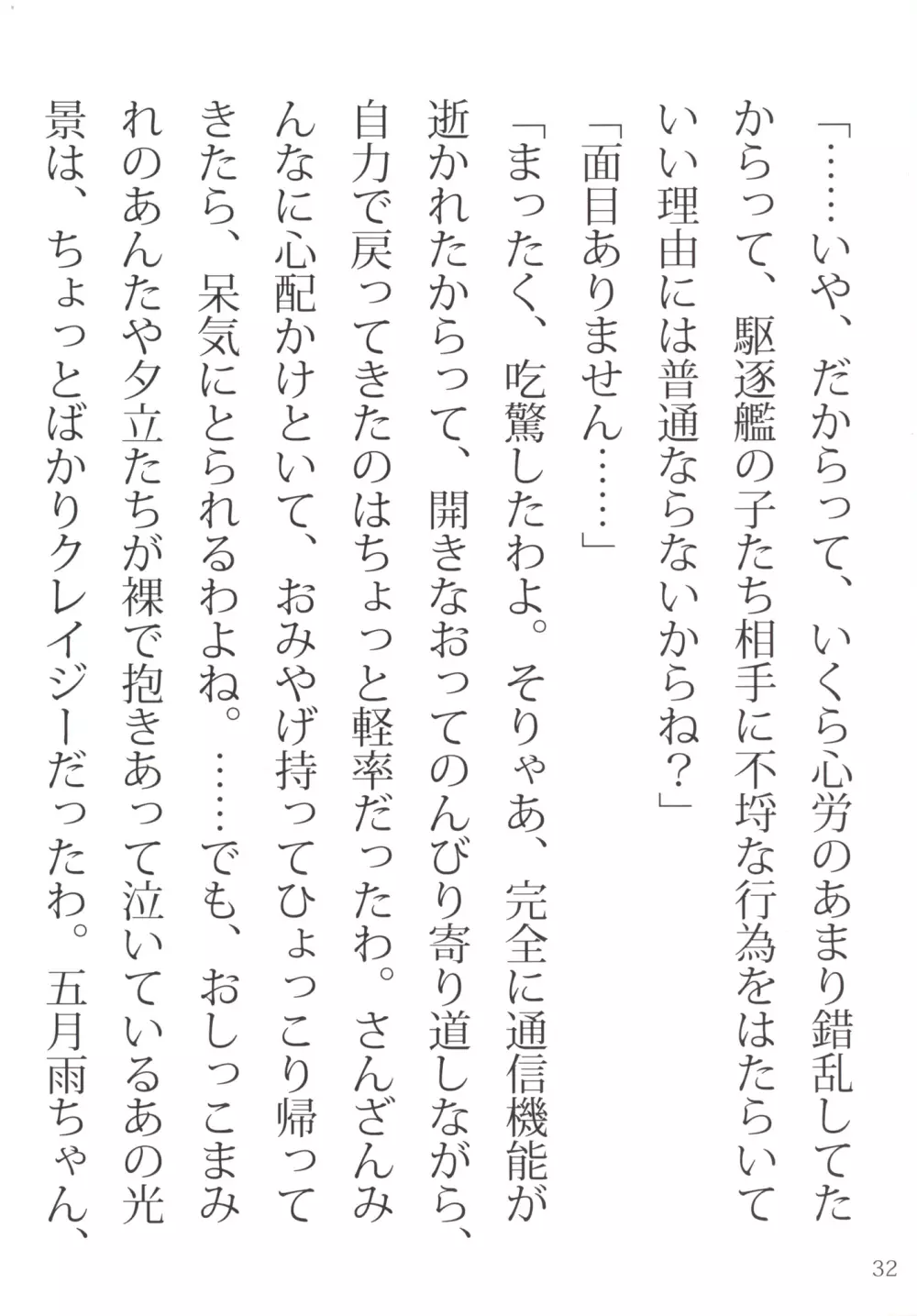 「……いや、だからって、いくら心労のあまり錯乱してたからって、駆逐艦の子たち相手に不埒な行為をはたらいていい理由には普通ならないからね？」

「面目ありません……」

「まったく、吃驚したわよ。そりゃあ、完全に通信機能が逝かれたからって、開きなおってのんびり寄り道しながら、自力で戻ってきたのはちょっと軽率だったわ。さんざんみんなに心配かけといて、おみやげ持ってひょっこり帰ってきたら、呆気にとられるわよね。……でも、おしっこまみれのあんたや夕立たちが裸で抱きあって泣いているあの光景は、ちょっとばかりクレイジーだったわ。五月雨ちゃん、

32